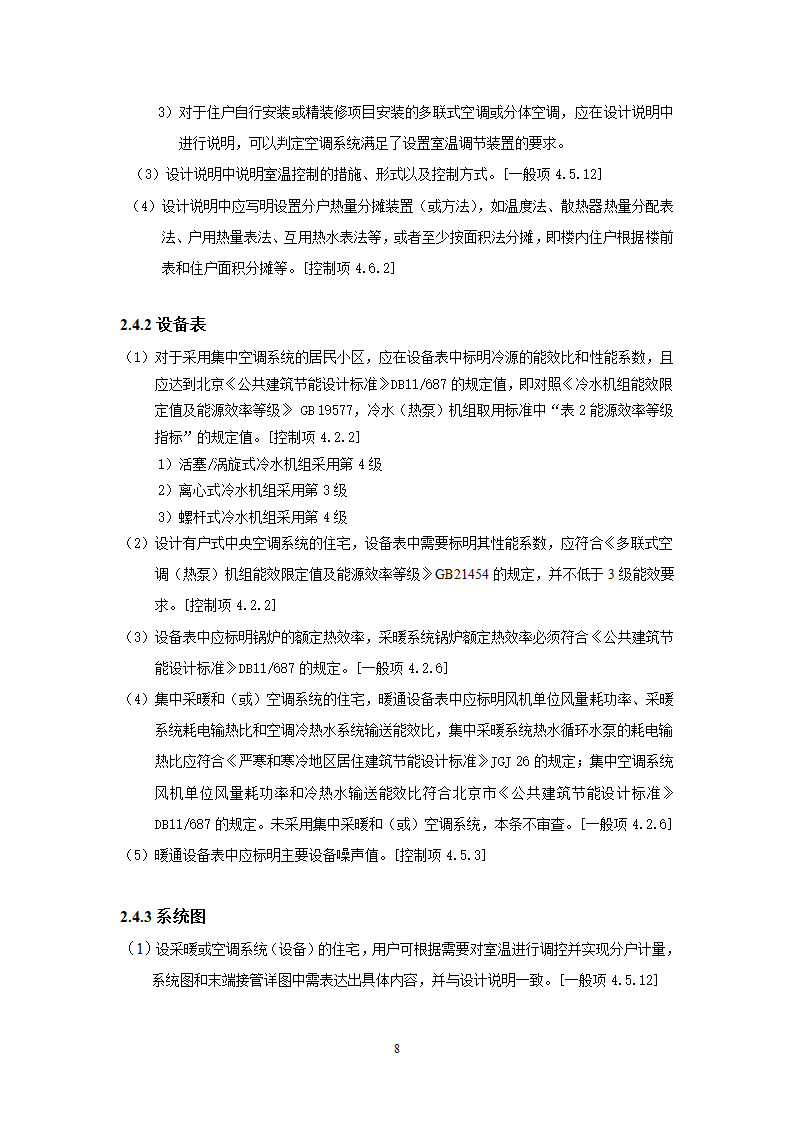 3）对于住户自行安装或精装修项目安装的多联式空调或分体空调，应在设计说明中进行说明，可以判定空调系统满足了设置室温调节装置的要求。

（3）设计说明中说明室温控制的措施、形式以及控制方式。[一般项 4.5.12]

（4）设计说明中应写明设置分户热量分摊装置（或方法），如温度法、散热器热量分配表法、户用热量表法、互用热水表法等，或者至少按面积法分摊，即楼内住户根据楼前表和住户面积分摊等。[控制项 4.6.2]

2.4.2 设备表

（1）对于采用集中空调系统的居民小区，应在设备表中标明冷源的能效比和性能系数，且应达到北京《公共建筑节能设计标准》DB11/687 的规定值，即对照《冷水机组能效限定值及能源效率等级》 GB 19577，冷水（热泵）机组取用标准中“表 2 能源效率等级指标”的规定值。[控制项 4.2.2]

1）活塞/涡旋式冷水机组采用第 4 级

2）离心式冷水机组采用第 3 级

3）螺杆式冷水机组采用第 4 级

（2）设计有户式中央空调系统的住宅，设备表中需要标明其性能系数，应符合《多联式空调（热泵）机组能效限定值及能源效率等级》GB21454 的规定，并不低于 3 级能效要求。[控制项 4.2.2]

（3）设备表中应标明锅炉的额定热效率，采暖系统锅炉额定热效率必须符合《公共建筑节能设计标准》DB11/687 的规定。[一般项 4.2.6]

（4）集中采暖和（或）空调系统的住宅，暖通设备表中应标明风机单位风量耗功率、采暖系统耗电输热比和空调冷热水系统输送能效比，集中采暖系统热水循环水泵的耗电输热比应符合《严寒和寒冷地区居住建筑节能设计标准》JGJ 26 的规定；集中空调系统风机单位风量耗功率和冷热水输送能效比符合北京市《公共建筑节能设计标准》DB11/687 的规定。未采用集中采暖和（或）空调系统，本条不审查。[一般项 4.2.6]

（5）暖通设备表中应标明主要设备噪声值。[控制项 4.5.3]

2.4.3 系统图

（1）设采暖或空调系统（设备）的住宅，用户可根据需要对室温进行调控并实现分户计量，系统图和末端接管详图中需表达出具体内容，并与设计说明一致。[一般项 4.5.12]

8